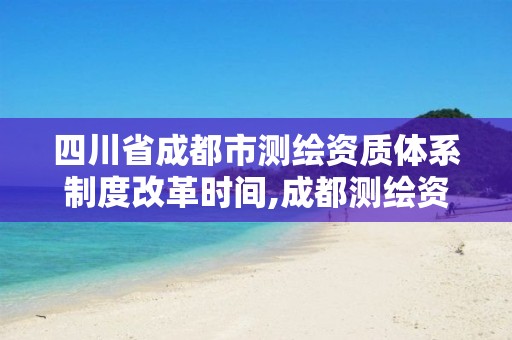 四川省成都市测绘资质体系制度改革时间,成都测绘资